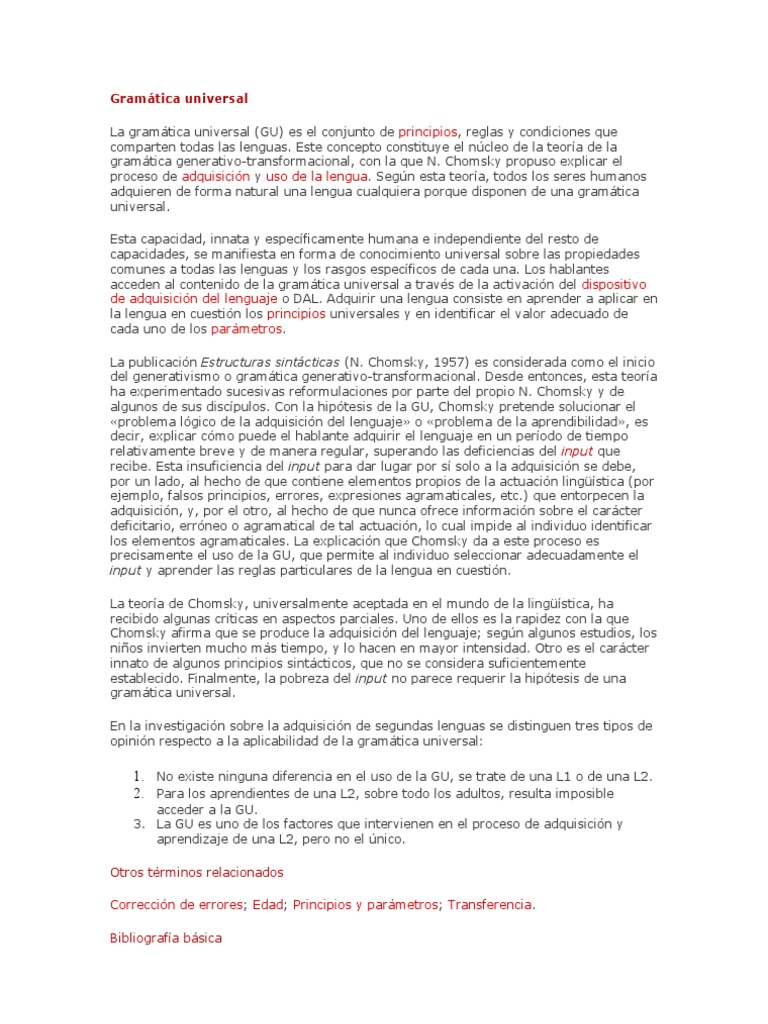 Gramática universal

La gramática universal (GU) es el conjunto de principios, reglas y condiciones que comparten todas las lenguas. Este concepto constituye el núcleo de la teoría de la gramática generativo-transformacional, con la que N. Chomsky propuso explicar el proceso de adquisición y uso de la lengua. Según esta teoría, todos los seres humanos adquieren de forma natural una lengua cualquiera porque disponen de una gramática universal.

Esta capacidad, innata y específicamente humana e independiente del resto de capacidades, se manifiesta en forma de conocimiento universal sobre las propiedades comunes a todas las lenguas y los rasgos específicos de cada una. Los hablantes acceden al contenido de la gramática universal a través de la activación del dispositivo de adquisición del lenguaje o DAL. Adquirir una lengua consiste en aprender a aplicar en la lengua en cuestión los principios universales y en identificar el valor adecuado de cada uno de los parámetros.

La publicación Estructuras sintácticas (N. Chomsky, 1957) es considerada como el inicio del generativismo o gramática generativo-transformacional. Desde entonces, esta teoría ha experimentado sucesivas reformulaciones por parte del propio N. Chomsky y de algunos de sus discípulos. Con la hipótesis de la GU, Chomsky pretende solucionar el «problema lógico de la adquisición del lenguaje» o «problema de la aprendibilidad», es decir, explicar cómo puede el hablante adquirir el lenguaje en un período de tiempo relativamente breve y de manera regular, superando las deficiencias del input que recibe. Esta insuficiencia del input para dar lugar por sí solo a la adquisición se debe, por un lado, al hecho de que contiene elementos propios de la actuación lingüística (por ejemplo, falsos principios, errores, expresiones agramaticales, etc.) que entorpecen la adquisición, y, por el otro, al hecho de que nunca ofrece información sobre el carácter deficitario, erróneo o agramatical de tal actuación, lo cual impide al individuo identificar los elementos agramaticales. La explicación que Chomsky da a este proceso es precisamente el uso de la GU, que permite al individuo seleccionar adecuadamente el input y aprender las reglas particulares de la lengua en cuestión.

La teoría de Chomsky, universalmente aceptada en el mundo de la lingüística, ha recibido algunas críticas en aspectos parciales. Uno de ellos es la rapidez con la que Chomsky afirma que se produce la adquisición del lenguaje; según algunos estudios, los niños invierten mucho más tiempo, y lo hacen en mayor intensidad. Otro es el carácter innato de algunos principios sintácticos, que no se considera suficientemente establecido. Finalmente, la pobreza del input no parece requerir la hipótesis de una gramática universal.

En la investigación sobre la adquisición de segundas lenguas se distinguen tres tipos de opinión respecto a la aplicabilidad de la gramática universal:

1. No existe ninguna diferencia en el uso de la GU, se trate de una L1 o de una L2.
2. Para los aprendientes de una L2, sobre todo los adultos, resulta imposible acceder a la GU.
3. La GU es uno de los factores que intervienen en el proceso de adquisición y aprendizaje de una L2, pero no el único.

Otros términos relacionados

Corrección de errores; Edad; Principios y parámetros; Transferencia.

Bibliografía básica